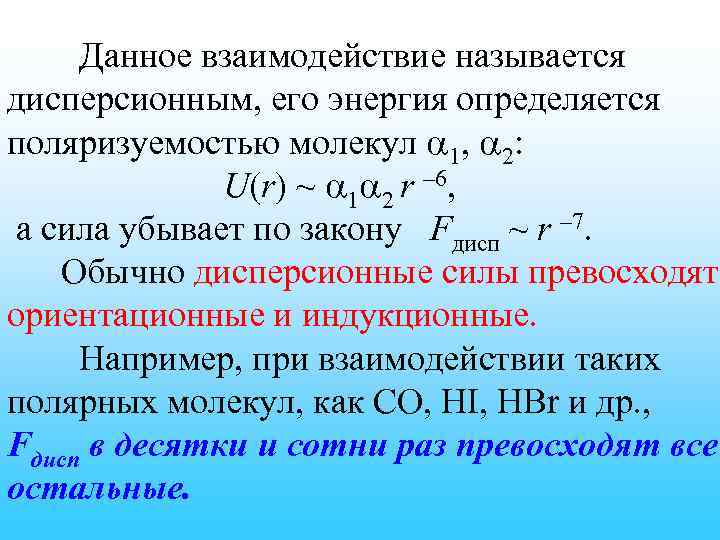 Данное взаимодействие называется дисперсионным, его энергия определяется поляризуемостью молекул $\alpha_1$, $\alpha_2$:

$U(r) \sim \alpha_1\alpha_2 r^{-6}$,

а сила убывает по закону $F_{дисп} \sim r^{-7}$.

Обычно дисперсионные силы превосходят ориентационные и индукционные.

Например, при взаимодействии таких полярных молекул, как CO, HI, HBr и др., $F_{дисп}$ в десятки и сотни раз превосходят все остальные.